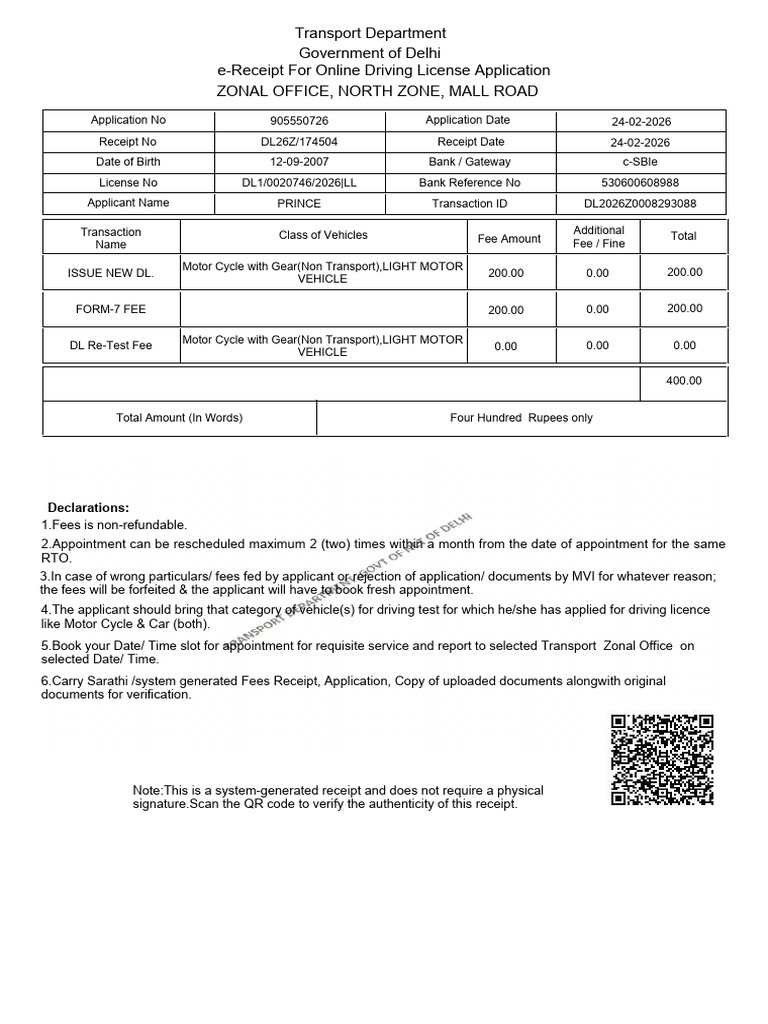 Transport Department
Government of Delhi
e-Receipt For Online Driving License Application
ZONAL OFFICE, NORTH ZONE, MALL ROAD

| Application No | 905550726 | Application Date | 24-02-2026 |
|---|---|---|---|
| Receipt No | DL26Z/174504 | Receipt Date | 24-02-2026 |
| Date of Birth | 12-09-2007 | Bank / Gateway | c-SBIe |
| License No | DL1/0020746/2026\|LL | Bank Reference No | 530600608988 |
| Applicant Name | PRINCE | Transaction ID | DL2026Z0008293088 |

| Transaction Name | Class of Vehicles | Fee Amount | Additional Fee / Fine | Total |
|---|---|---|---|---|
| ISSUE NEW DL. | Motor Cycle with Gear(Non Transport),LIGHT MOTOR VEHICLE | 200.00 | 0.00 | 200.00 |
| FORM-7 FEE | | 200.00 | 0.00 | 200.00 |
| DL Re-Test Fee | Motor Cycle with Gear(Non Transport),LIGHT MOTOR VEHICLE | 0.00 | 0.00 | 0.00 |
| | | | | 400.00 |

| Total Amount (In Words) | Four Hundred Rupees only |
|---|---|

Declarations:
1.Fees is non-refundable.
2.Appointment can be rescheduled maximum 2 (two) times within a month from the date of appointment for the same RTO.
3.In case of wrong particulars/ fees fed by applicant or rejection of application/ documents by MVI for whatever reason; the fees will be forfeited & the applicant will have to book fresh appointment.
4.The applicant should bring that category of vehicle(s) for driving test for which he/she has applied for driving licence like Motor Cycle & Car (both).
5.Book your Date/ Time slot for appointment for requisite service and report to selected Transport Zonal Office on selected Date/ Time.
6.Carry Sarathi /system generated Fees Receipt, Application, Copy of uploaded documents alongwith original documents for verification.

TRANSPORT DEPARTMENT GOVT OF NCT OF DELHI

Note:This is a system-generated receipt and does not require a physical signature.Scan the QR code to verify the authenticity of this receipt.